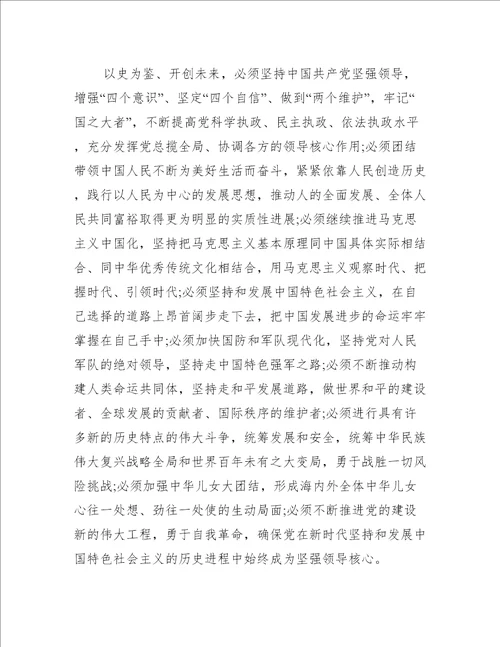 以史为鉴、开创未来，必须坚持中国共产党坚强领导，增强“四个意识”、坚定“四个自信”、做到“两个维护”，牢记“国之大者”，不断提高党科学执政、民主执政、依法执政水平，充分发挥党总揽全局、协调各方的领导核心作用;必须团结带领中国人民不断为美好生活而奋斗，紧紧依靠人民创造历史，践行以人民为中心的发展思想，推动人的全面发展、全体人民共同富裕取得更为明显的实质性进展;必须继续推进马克思主义中国化，坚持把马克思主义基本原理同中国具体实际相结合、同中华优秀传统文化相结合，用马克思主义观察时代、把握时代、引领时代;必须坚持和发展中国特色社会主义，在自己选择的道路上昂首阔步走下去，把中国发展进步的命运牢牢掌握在自己手中;必须加快国防和军队现代化，坚持党对人民军队的绝对领导，坚持走中国特色强军之路;必须不断推动构建人类命运共同体，坚持走和平发展道路，做世界和平的建设者、全球发展的贡献者、国际秩序的维护者;必须进行具有许多新的历史特点的伟大斗争，统筹发展和安全，统筹中华民族伟大复兴战略全局和世界百年未有之大变局，勇于战胜一切风险挑战;必须加强中华儿女大团结，形成海内外全体中华儿女心往一处想、劲往一处使的生动局面;必须不断推进党的建设新的伟大工程，勇于自我革命，确保党在新时代坚持和发展中国特色社会主义的历史进程中始终成为坚强领导核心。